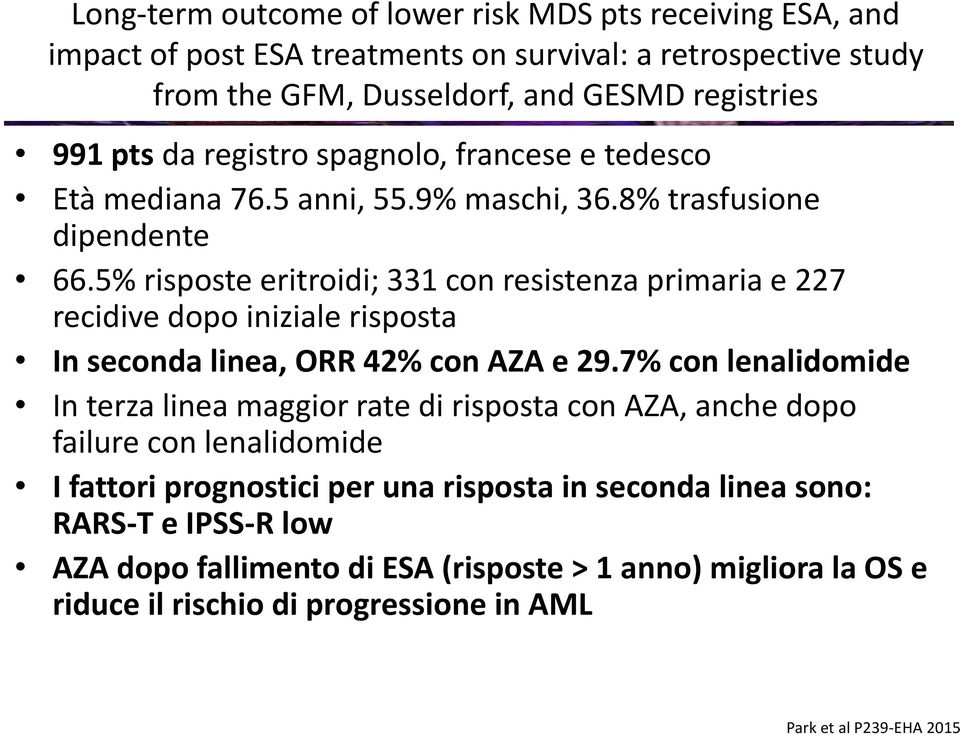 Long-term outcome of lower risk MDS pts receiving ESA, and impact of post ESA treatments on survival: a retrospective study from the GFM, Dusseldorf, and GESMD registries

• 991 pts da registro spagnolo, francese e tedesco
• Età mediana 76.5 anni, 55.9% maschi, 36.8% trasfusione dipendente
• 66.5% risposte eritroidi; 331 con resistenza primaria e 227 recidive dopo iniziale risposta
• In seconda linea, ORR 42% con AZA e 29.7% con lenalidomide
• In terza linea maggior rate di risposta con AZA, anche dopo failure con lenalidomide
• I fattori prognostici per una risposta in seconda linea sono: RARS-T e IPSS-R low
• AZA dopo fallimento di ESA (risposte > 1 anno) migliora la OS e riduce il rischio di progressione in AML

Park et al P239-EHA 2015